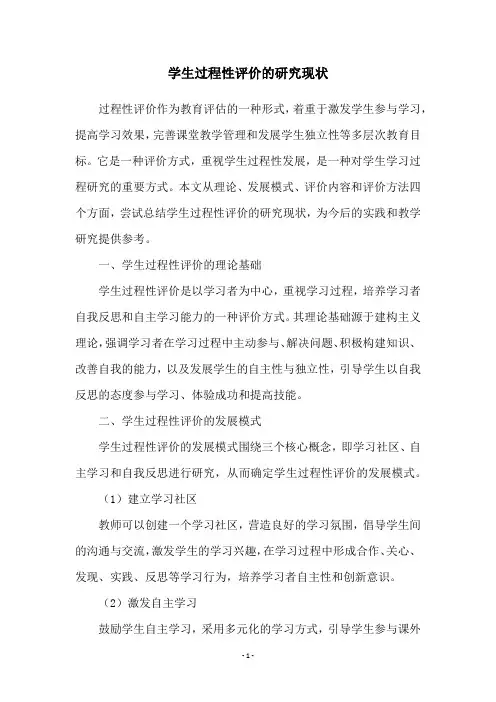 学生过程性评价的研究现状

过程性评价作为教育评估的一种形式，着重于激发学生参与学习，提高学习效果，完善课堂教学管理和发展学生独立性等多层次教育目标。它是一种评价方式，重视学生过程性发展，是一种对学生学习过程研究的重要方式。本文从理论、发展模式、评价内容和评价方法四个方面，尝试总结学生过程性评价的研究现状，为今后的实践和教学研究提供参考。

一、学生过程性评价的理论基础

学生过程性评价是以学习者为中心，重视学习过程，培养学习者自我反思和自主学习能力的一种评价方式。其理论基础源于建构主义理论，强调学习者在学习过程中主动参与、解决问题、积极构建知识、改善自我的能力，以及发展学生的自主性与独立性，引导学生以自我反思的态度参与学习、体验成功和提高技能。

二、学生过程性评价的发展模式

学生过程性评价的发展模式围绕三个核心概念，即学习社区、自主学习和自我反思进行研究，从而确定学生过程性评价的发展模式。

（1）建立学习社区

教师可以创建一个学习社区，营造良好的学习氛围，倡导学生间的沟通与交流，激发学生的学习兴趣，在学习过程中形成合作、关心、发现、实践、反思等学习行为，培养学习者自主性和创新意识。

（2）激发自主学习

鼓励学生自主学习，采用多元化的学习方式，引导学生参与课外

- 1 -